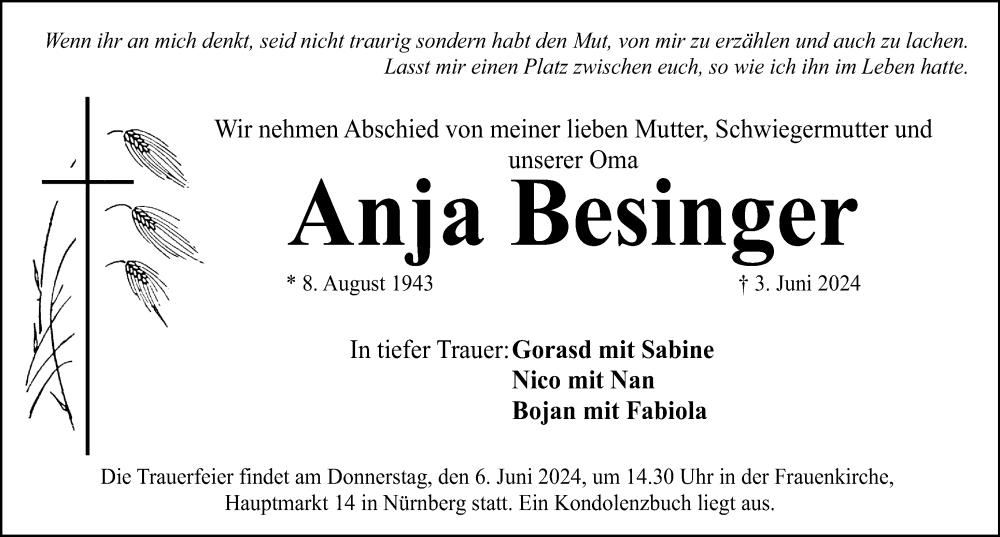 Wenn ihr an mich denkt, seid nicht traurig sondern habt den Mut, von mir zu erzählen und auch zu lachen. Lasst mir einen Platz zwischen euch, so wie ich ihn im Leben hatte.

Wir nehmen Abschied von meiner lieben Mutter, Schwiegermutter und unserer Oma

Anja Besinger

* 8. August 1943

† 3. Juni 2024

In tiefer Trauer: Gorasd mit Sabine
Nico mit Nan
Bojan mit Fabiola

Die Trauerfeier findet am Donnerstag, den 6. Juni 2024, um 14.30 Uhr in der Frauenkirche, Hauptmarkt 14 in Nürnberg statt. Ein Kondolenzbuch liegt aus.